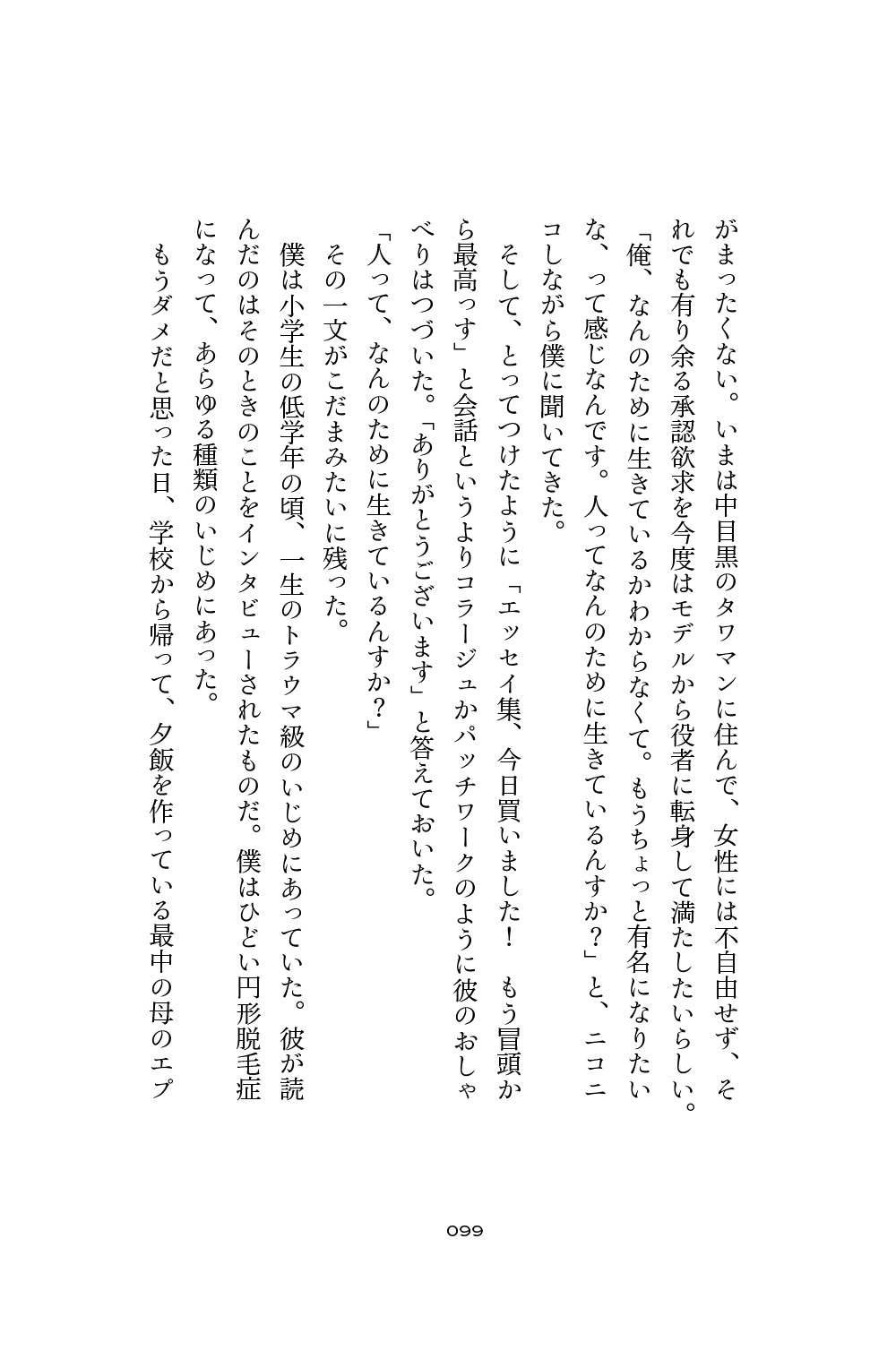 がまったくない。いまは中目黒のタワマンに住んで、女性には不自由せず、それでも有り余る承認欲求を今度はモデルから役者に転身して満たしたいらしい。

「俺、なんのために生きているかわからなくて。もうちょっと有名になりたいな、って感じなんです。人ってなんのために生きているんすか？」と、ニコニコしながら僕に聞いてきた。

そして、とってつけたように「エッセイ集、今日買いました！　もう冒頭から最高っす」と会話というよりコラージュかパッチワークのように彼のおしゃべりはつづいた。「ありがとうございます」と答えておいた。

「人って、なんのために生きているんすか？」

その一文がこだまみたいに残った。

僕は小学生の低学年の頃、一生のトラウマ級のいじめにあっていた。彼が読んだのはそのときのことをインタビューされたものだ。僕はひどい円形脱毛症になって、あらゆる種類のいじめにあった。

もうダメだと思った日、学校から帰って、夕飯を作っている最中の母のエプ

099